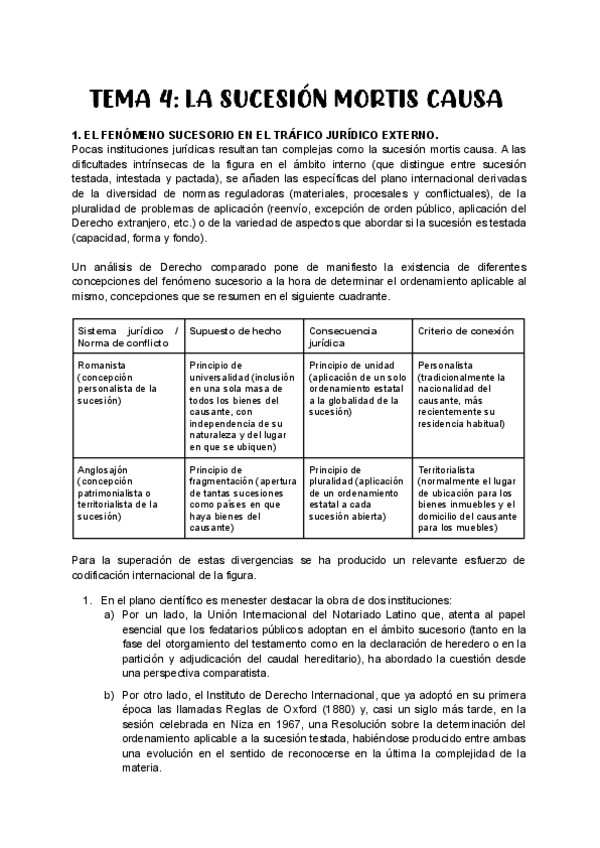 TEMA 4: LA SUCESIÓN MORTIS CAUSA

1. EL FENÓMENO SUCESORIO EN EL TRÁFICO JURÍDICO EXTERNO.
Pocas instituciones jurídicas resultan tan complejas como la sucesión mortis causa. A las dificultades intrínsecas de la figura en el ámbito interno (que distingue entre sucesión testada, intestada y pactada), se añaden las específicas del plano internacional derivadas de la diversidad de normas reguladoras (materiales, procesales y conflictuales), de la pluralidad de problemas de aplicación (reenvío, excepción de orden público, aplicación del Derecho extranjero, etc.) o de la variedad de aspectos que abordar si la sucesión es testada (capacidad, forma y fondo).

Un análisis de Derecho comparado pone de manifiesto la existencia de diferentes concepciones del fenómeno sucesorio a la hora de determinar el ordenamiento aplicable al mismo, concepciones que se resumen en el siguiente cuadrante.

| Sistema jurídico / Norma de conflicto | Supuesto de hecho | Consecuencia jurídica | Criterio de conexión |
|---|---|---|---|
| Romanista (concepción personalista de la sucesión) | Principio de universalidad (inclusión en una sola masa de todos los bienes del causante, con independencia de su naturaleza y del lugar en que se ubiquen) | Principio de unidad (aplicación de un solo ordenamiento estatal a la globalidad de la sucesión) | Personalista (tradicionalmente la nacionalidad del causante, más recientemente su residencia habitual) |
| Anglosajón (concepción patrimonialista o territorialista de la sucesión) | Principio de fragmentación (apertura de tantas sucesiones como países en que haya bienes del causante) | Principio de pluralidad (aplicación de un ordenamiento estatal a cada sucesión abierta) | Territorialista (normalmente el lugar de ubicación para los bienes inmuebles y el domicilio del causante para los muebles) |

Para la superación de estas divergencias se ha producido un relevante esfuerzo de codificación internacional de la figura.

1. En el plano científico es menester destacar la obra de dos instituciones:
a) Por un lado, la Unión Internacional del Notariado Latino que, atenta al papel esencial que los fedatarios públicos adoptan en el ámbito sucesorio (tanto en la fase del otorgamiento del testamento como en la declaración de heredero o en la partición y adjudicación del caudal hereditario), ha abordado la cuestión desde una perspectiva comparatista.
b) Por otro lado, el Instituto de Derecho Internacional, que ya adoptó en su primera época las llamadas Reglas de Oxford (1880) y, casi un siglo más tarde, en la sesión celebrada en Niza en 1967, una Resolución sobre la determinación del ordenamiento aplicable a la sucesión testada, habiéndose producido entre ambas una evolución en el sentido de reconocerse en la última la complejidad de la materia.